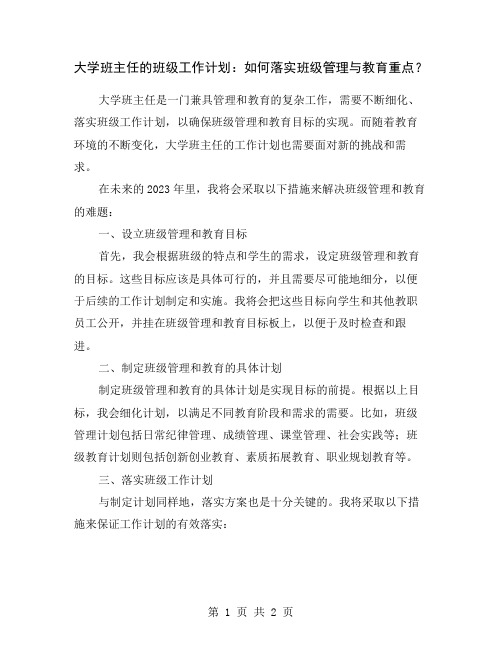 大学班主任的班级工作计划：如何落实班级管理与教育重点？

大学班主任是一门兼具管理和教育的复杂工作，需要不断细化、落实班级工作计划，以确保班级管理和教育目标的实现。而随着教育环境的不断变化，大学班主任的工作计划也需要面对新的挑战和需求。

在未来的2023年里，我将会采取以下措施来解决班级管理和教育的难题：

一、设立班级管理和教育目标

首先，我会根据班级的特点和学生的需求，设定班级管理和教育的目标。这些目标应该是具体可行的，并且需要尽可能地细分，以便于后续的工作计划制定和实施。我将会把这些目标向学生和其他教职员工公开，并挂在班级管理和教育目标板上，以便于及时检查和跟进。

二、制定班级管理和教育的具体计划

制定班级管理和教育的具体计划是实现目标的前提。根据以上目标，我会细化计划，以满足不同教育阶段和需求的需要。比如，班级管理计划包括日常纪律管理、成绩管理、课堂管理、社会实践等；班级教育计划则包括创新创业教育、素质拓展教育、职业规划教育等。

三、落实班级工作计划

与制定计划同样地，落实方案也是十分关键的。我将采取以下措施来保证工作计划的有效落实：

第 1 页 共 2 页